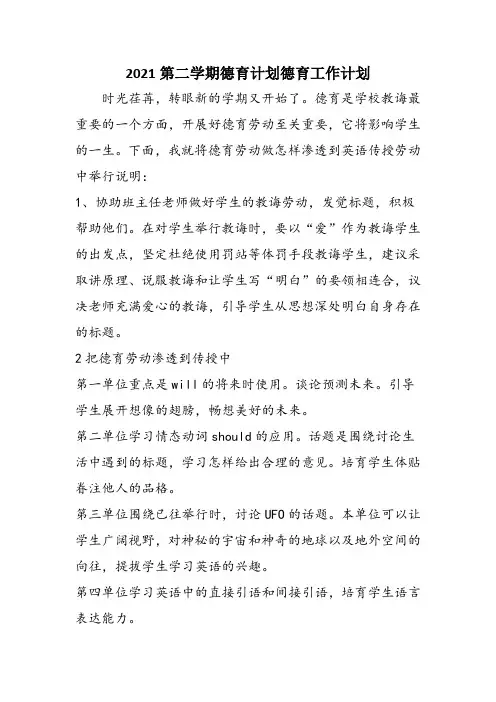 2021 第二学期德育计划德育工作计划

时光荏苒，转眼新的学期又开始了。德育是学校教诲最重要的一个方面，开展好德育劳动至关重要，它将影响学生的一生。下面，我就将德育劳动做怎样渗透到英语传授劳动中举行说明：

1、协助班主任老师做好学生的教诲劳动，发觉标题，积极帮助他们。在对学生举行教诲时，要以“爱”作为教诲学生的出发点，坚定杜绝使用罚站等体罚手段教诲学生，建议采取讲原理、说服教诲和让学生写“明白”的要领相连合，议决老师充满爱心的教诲，引导学生从思想深处明白自身存在的标题。

2 把德育劳动渗透到传授中

第一单位重点是 will 的将来时使用。谈论预测未来。引导学生展开想像的翅膀，畅想美好的未来。

第二单位学习情态动词 should 的应用。话题是围绕讨论生活中遇到的标题，学习怎样给出合理的意见。培育学生体贴眷注他人的品格。

第三单位围绕已往举行时，讨论 UFO 的话题。本单位可以让学生广阔视野，对神秘的宇宙和神奇的地球以及地外空间的向往，提拔学生学习英语的兴趣。

第四单位学习英语中的直接引语和间接引语，培育学生语言表达能力。